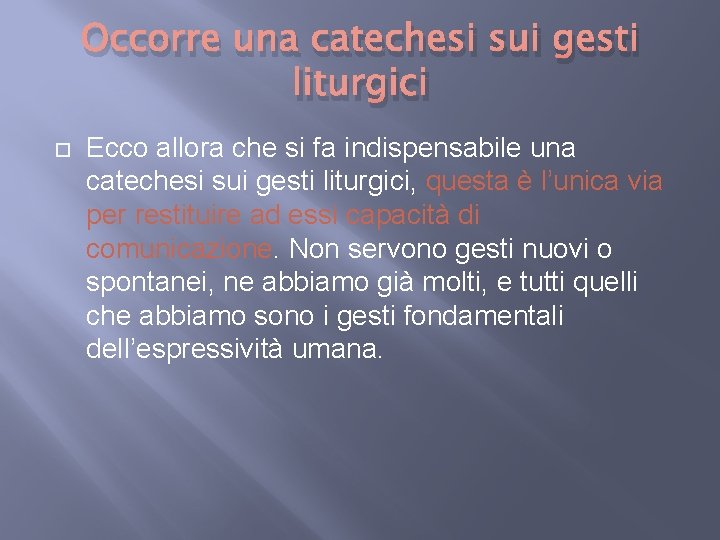 Occorre una catechesi sui gesti liturgici

Ecco allora che si fa indispensabile una catechesi sui gesti liturgici, questa è l’unica via per restituire ad essi capacità di comunicazione. Non servono gesti nuovi o spontanei, ne abbiamo già molti, e tutti quelli che abbiamo sono i gesti fondamentali dell’espressività umana.